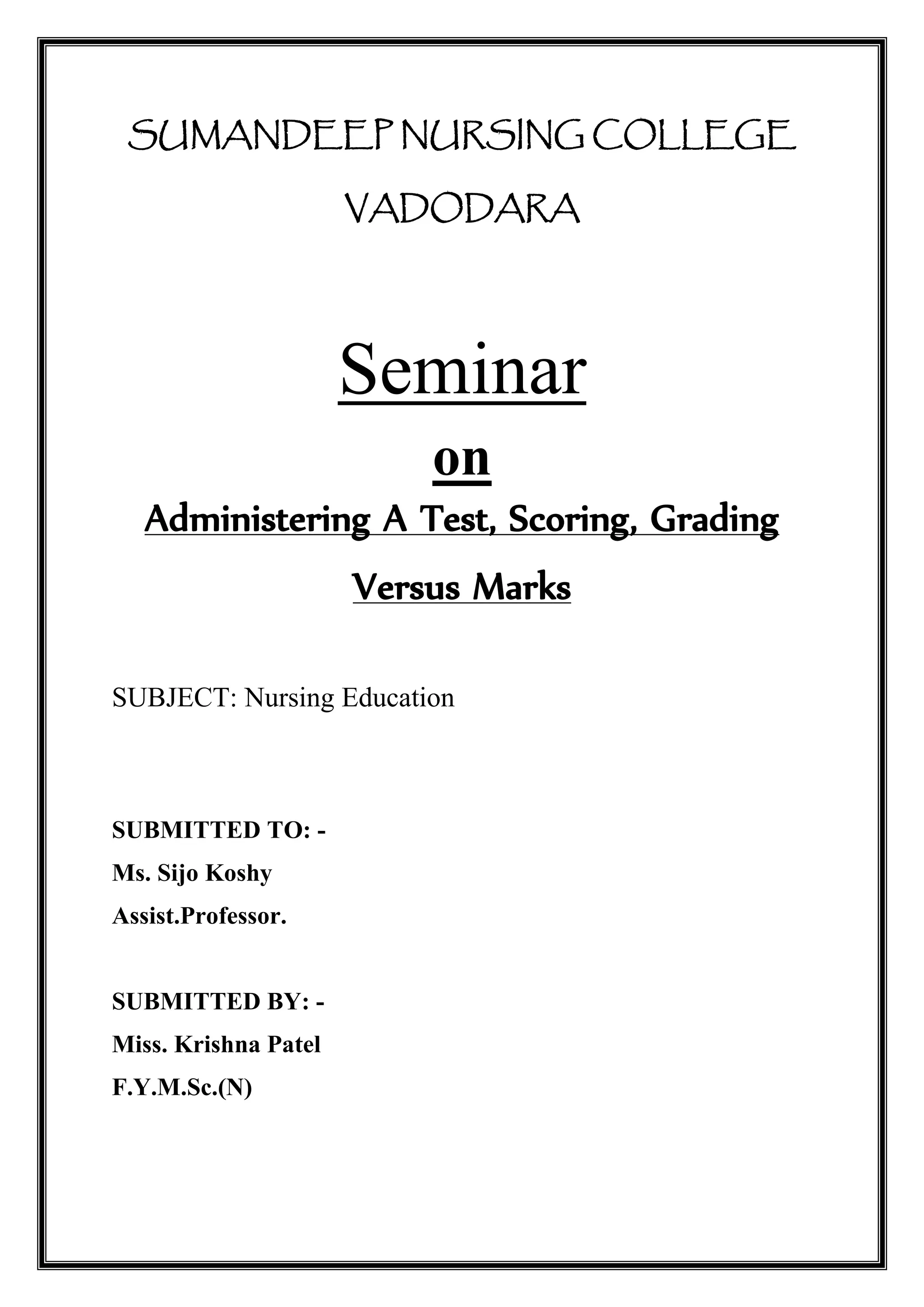 SUMANDEEP NURSING COLLEGE
VADODARA

Seminar
on
Administering A Test, Scoring, Grading Versus Marks

SUBJECT: Nursing Education

SUBMITTED TO: -
Ms. Sijo Koshy
Assist.Professor.

SUBMITTED BY: -
Miss. Krishna Patel
F.Y.M.Sc.(N)